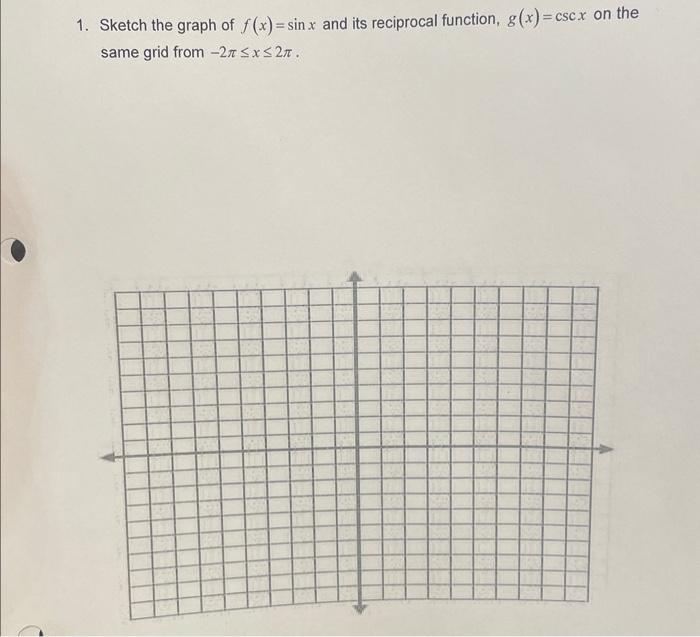 1. Sketch the graph of $f(x)=\sin x$ and its reciprocal function, $g(x)=\csc x$ on the same grid from $-2\pi \leq x \leq 2\pi$.